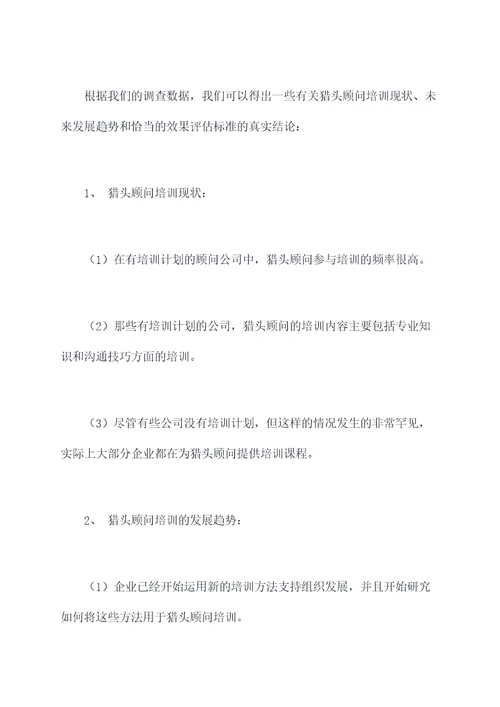 根据我们的调查数据，我们可以得出一些有关猎头顾问培训现状、未来发展趋势和恰当的效果评估标准的真实结论：

1、 猎头顾问培训现状：

（1）在有培训计划的顾问公司中，猎头顾问参与培训的频率很高。

（2）那些有培训计划的公司，猎头顾问的培训内容主要包括专业知识和沟通技巧方面的培训。

（3）尽管有些公司没有培训计划，但这样的情况发生的非常罕见，实际上大部分企业都在为猎头顾问提供培训课程。

2、 猎头顾问培训的发展趋势：

（1）企业已经开始运用新的培训方法支持组织发展，并且开始研究如何将这些方法用于猎头顾问培训。